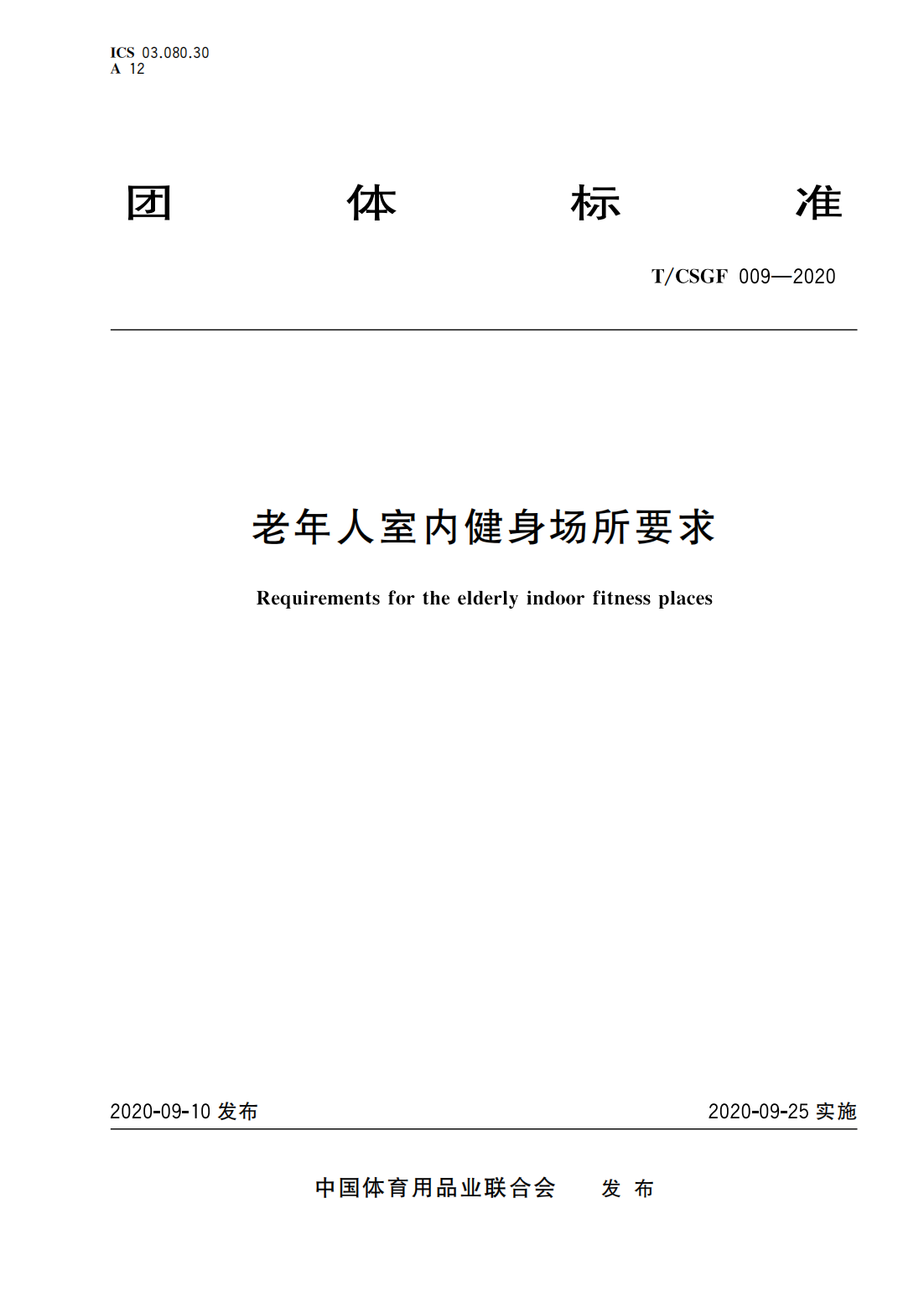 ICS 03.080.30
A 12

团 体 标 准

T/CSGF 009—2020

老年人室内健身场所要求

Requirements for the elderly indoor fitness places

2020-09-10 发布

2020-09-25 实施

中国体育用品业联合会 发 布